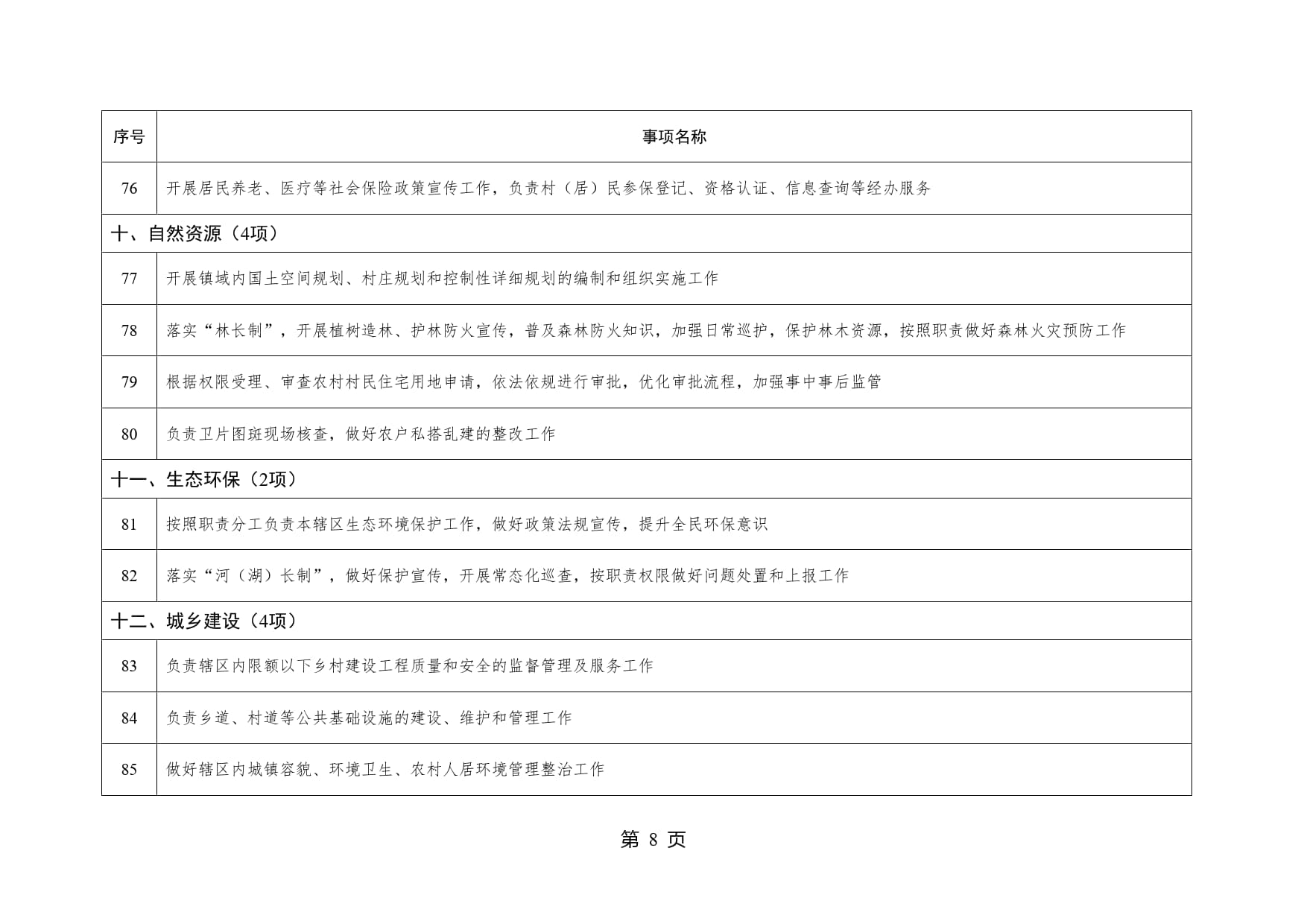 | 序号 | 事项名称 |
|---|---|
| 76 | 开展居民养老、医疗等社会保险政策宣传工作，负责村（居）民参保登记、资格认证、信息查询等经办服务 |
| 十、自然资源（4项） | |
| 77 | 开展镇域内国土空间规划、村庄规划和控制性详细规划的编制和组织实施工作 |
| 78 | 落实“林长制”，开展植树造林、护林防火宣传，普及森林防火知识，加强日常巡护，保护林木资源，按照职责做好森林火灾预防工作 |
| 79 | 根据权限受理、审查农村村民住宅用地申请，依法依规进行审批，优化审批流程，加强事中事后监管 |
| 80 | 负责卫片图斑现场核查，做好农户私搭乱建的整改工作 |
| 十一、生态环保（2项） | |
| 81 | 按照职责分工负责本辖区生态环境保护工作，做好政策法规宣传，提升全民环保意识 |
| 82 | 落实“河（湖）长制”，做好保护宣传，开展常态化巡查，按职责权限做好问题处置和上报工作 |
| 十二、城乡建设（4项） | |
| 83 | 负责辖区内限额以下乡村建设工程质量和安全的监督管理及服务工作 |
| 84 | 负责乡道、村道等公共基础设施的建设、维护和管理工作 |
| 85 | 做好辖区内城镇容貌、环境卫生、农村人居环境管理整治工作 |

第 8 页